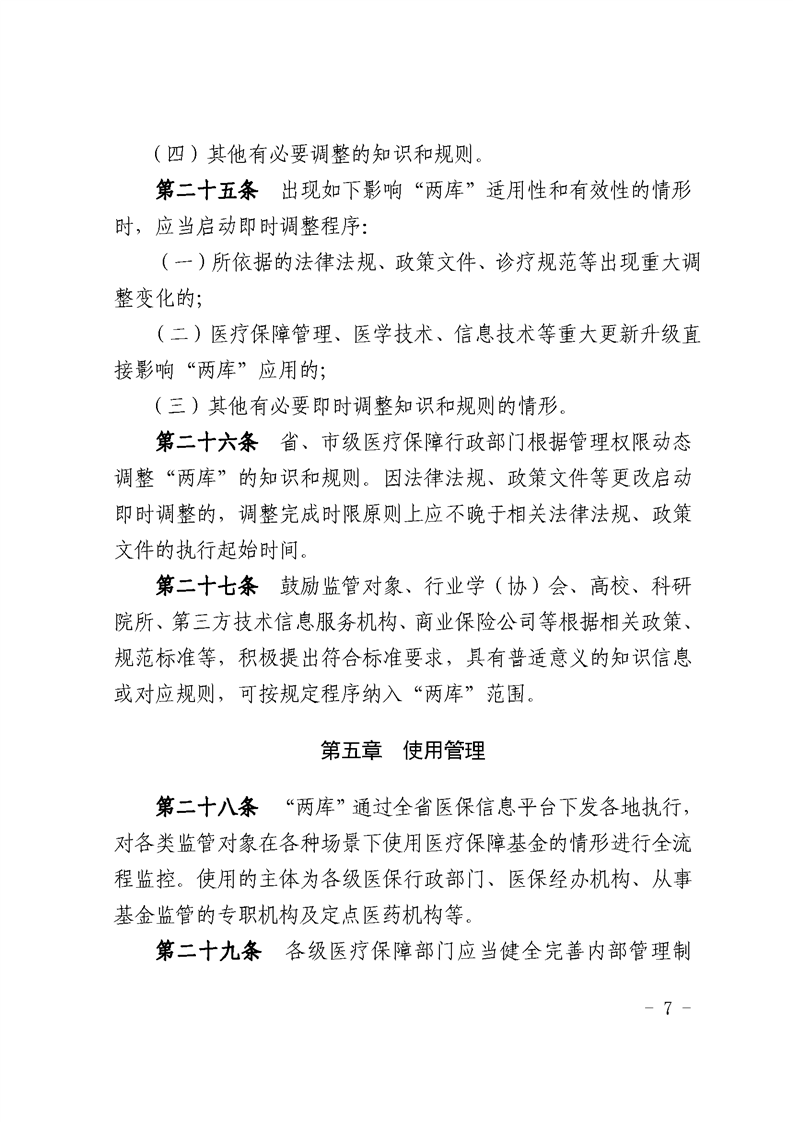 （四）其他有必要调整的知识和规则。

第二十五条　出现如下影响“两库”适用性和有效性的情形时，应当启动即时调整程序：

（一）所依据的法律法规、政策文件、诊疗规范等出现重大调整变化的；

（二）医疗保障管理、医学技术、信息技术等重大更新升级直接影响“两库”应用的；

（三）其他有必要即时调整知识和规则的情形。

第二十六条　省、市级医疗保障行政部门根据管理权限动态调整“两库”的知识和规则。因法律法规、政策文件等更改启动即时调整的，调整完成时限原则上应不晚于相关法律法规、政策文件的执行起始时间。

第二十七条　鼓励监管对象、行业学（协）会、高校、科研院所、第三方技术信息服务机构、商业保险公司等根据相关政策、规范标准等，积极提出符合标准要求，具有普适意义的知识信息或对应规则，可按规定程序纳入“两库”范围。

第五章　使用管理

第二十八条　“两库”通过全省医保信息平台下发各地执行，对各类监管对象在各种场景下使用医疗保障基金的情形进行全流程监控。使用的主体为各级医保行政部门、医保经办机构、从事基金监管的专职机构及定点医药机构等。

第二十九条　各级医疗保障部门应当健全完善内部管理制

- 7 -